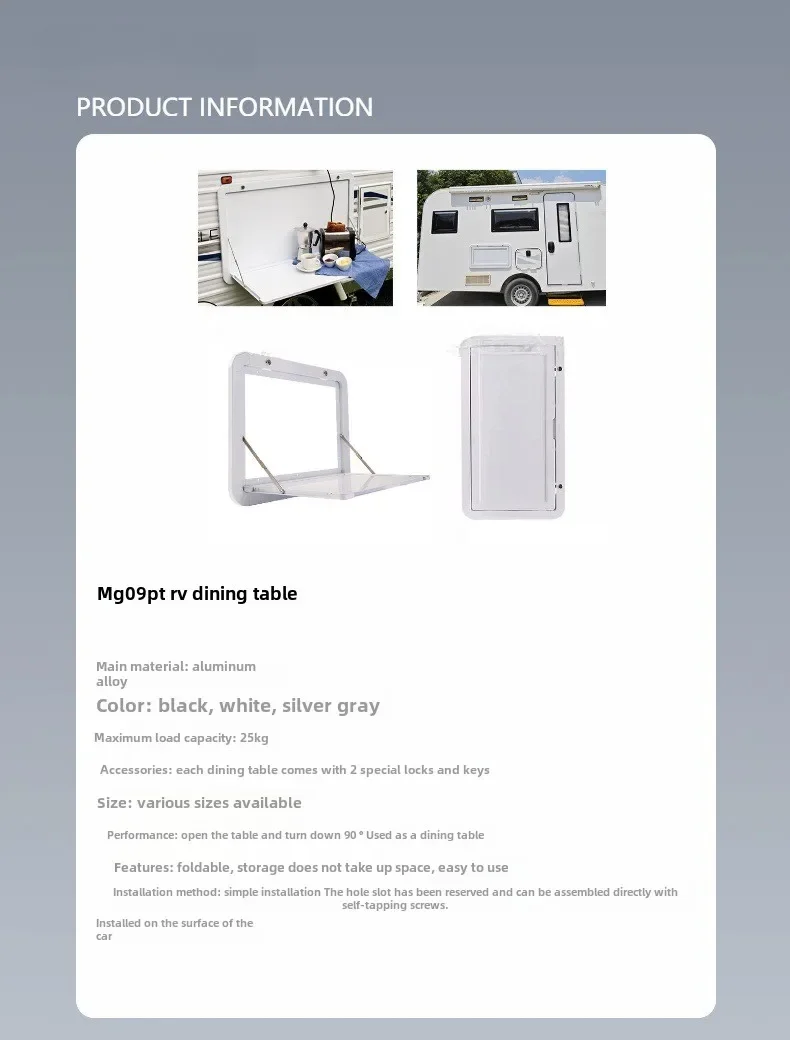 PRODUCT INFORMATION

Mg09pt rv dining table

Main material: aluminum alloy

Color: black, white, silver gray

Maximum load capacity: 25kg

Accessories: each dining table comes with 2 special locks and keys

Size: various sizes available

Performance: open the table and turn down 90 ° Used as a dining table

Features: foldable, storage does not take up space, easy to use

Installation method: simple installation The hole slot has been reserved and can be assembled directly with self-tapping screws.

Installed on the surface of the car